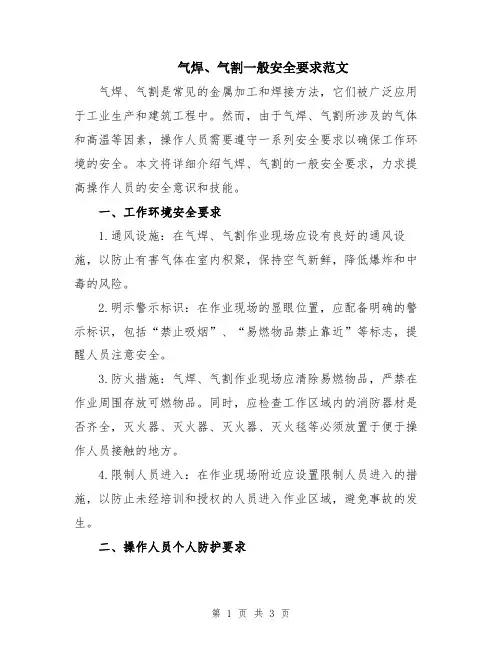 气焊、气割一般安全要求范文

气焊、气割是常见的金属加工和焊接方法，它们被广泛应用于工业生产和建筑工程中。然而，由于气焊、气割所涉及的气体和高温等因素，操作人员需要遵守一系列安全要求以确保工作环境的安全。本文将详细介绍气焊、气割的一般安全要求，力求提高操作人员的安全意识和技能。

一、工作环境安全要求

1.通风设施：在气焊、气割作业现场应设有良好的通风设施，以防止有害气体在室内积聚，保持空气新鲜，降低爆炸和中毒的风险。

2.明示警示标识：在作业现场的显眼位置，应配备明确的警示标识，包括“禁止吸烟”、“易燃物品禁止靠近”等标志，提醒人员注意安全。

3.防火措施：气焊、气割作业现场应清除易燃物品，严禁在作业周围存放可燃物品。同时，应检查工作区域内的消防器材是否齐全，灭火器、灭火器、灭火器、灭火毯等必须放置于便于操作人员接触的地方。

4.限制人员进入：在作业现场附近应设置限制人员进入的措施，以防止未经培训和授权的人员进入作业区域，避免事故的发生。

二、操作人员个人防护要求

第 1 页 共 3 页